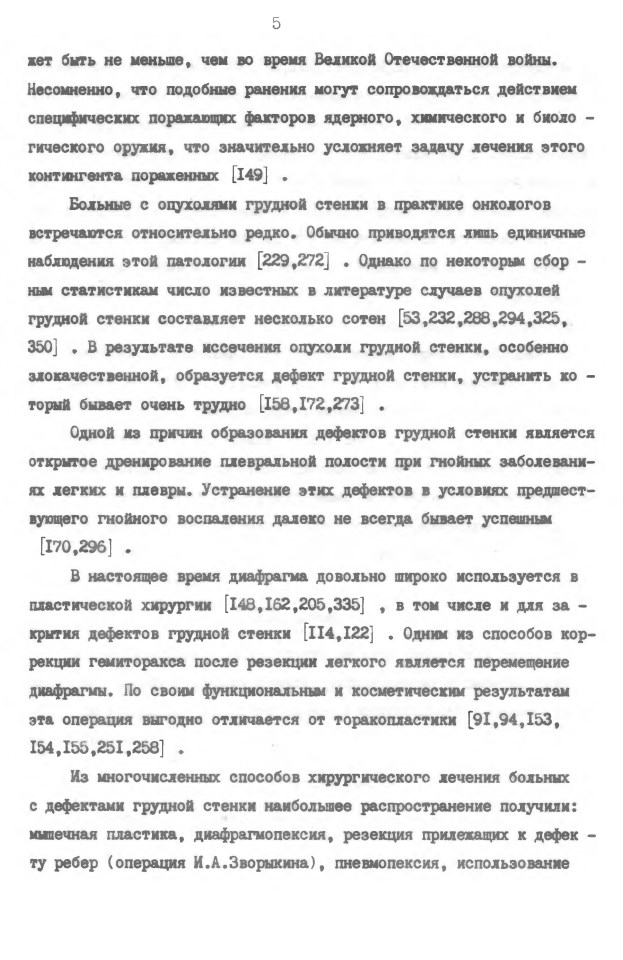 5

жет быть не меньше, чем во время Великой Отечественной войны. Несомненно, что подобные ранения могут сопровождаться действием специфических поражающих факторов ядерного, химического и биологического оружия, что значительно усложняет задачу лечения этого контингента пораженных [I49] .

Больные с опухолями грудной стенки в практике онкологов встречаются относительно редко. Обычно приводятся лишь единичные наблюдения этой патологии [229,272] . Однако по некоторым сборным статистикам число известных в литературе случаев опухолей грудной стенки составляет несколько сотен [53,232,288,294,325, 350] . В результате иссечения опухоли грудной стенки, особенно злокачественной, образуется дефект грудной стенки, устранить который бывает очень трудно [I58,I72,273] .

Одной из причин образования дефектов грудной стенки является открытое дренирование плевральной полости при гнойных заболеваниях легких и плевры. Устранение этих дефектов в условиях предшествующего гнойного воспаления далеко не всегда бывает успешным [I70,296] .

В настоящее время диафрагма довольно широко используется в пластической хирургии [I48,I62,205,335] , в том числе и для закрытия дефектов грудной стенки [II4,I22] . Одним из способов коррекции гемиторакса после резекции легкого является перемещение диафрагмы. По своим функциональным и косметическим результатам эта операция выгодно отличается от торакопластики [9I,94,I53, I54,I55,25I,258] .

Из многочисленных способов хирургического лечения больных с дефектами грудной стенки наибольшее распространение получили: мышечная пластика, диафрагмопексия, резекция прилежащих к дефекту ребер (операция И.А.Зворыкина), пневмопексия, использование